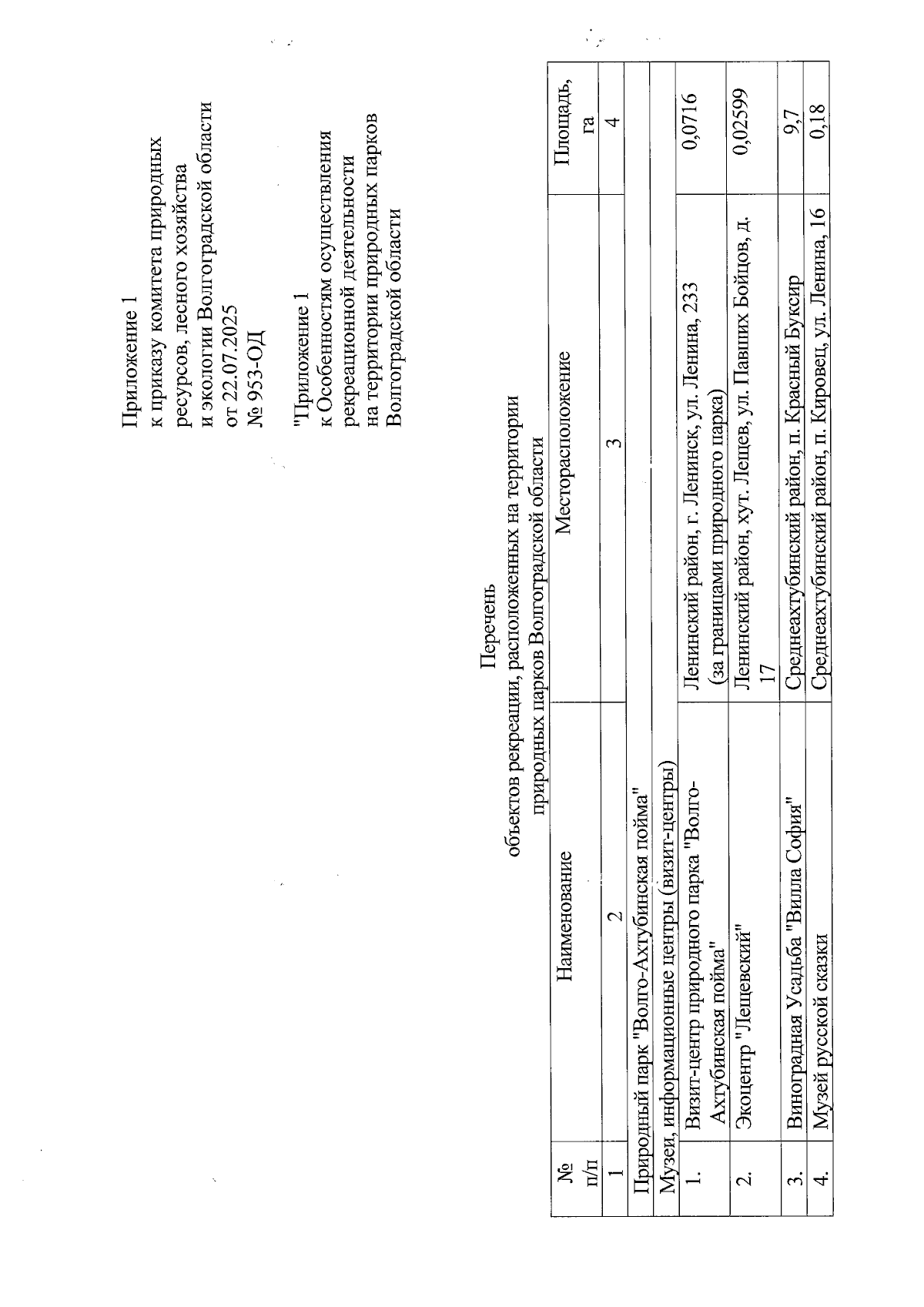 Приложение 1
к приказу комитета природных ресурсов, лесного хозяйства и экологии Волгоградской области
от 22.07.2025
№ 953-ОД

"Приложение 1
к Особенностям осуществления рекреационной деятельности на территории природных парков Волгоградской области

Перечень
объектов рекреации, расположенных на территории природных парков Волгоградской области

| № п/п | Наименование | Месторасположение | Площадь, га |
|---|---|---|---|
| 1 | 2 | 3 | 4 |
| Природный парк "Волго-Ахтубинская пойма" | | | |
| Музеи, информационные центры (визит-центры) | | | |
| 1. | Визит-центр природного парка "Волго-Ахтубинская пойма" | Ленинский район, г. Ленинск, ул. Ленина, 233 (за границами природного парка) | 0,0716 |
| 2. | Экоцентр "Лещевский" | Ленинский район, хут. Лещев, ул. Павших Бойцов, д. 17 | 0,02599 |
| 3. | Виноградная Усадьба "Вилла София" | Среднеахтубинский район, п. Красный Буксир | 9,7 |
| 4. | Музей русской сказки | Среднеахтубинский район, п. Кировец, ул. Ленина, 16 | 0,18 |